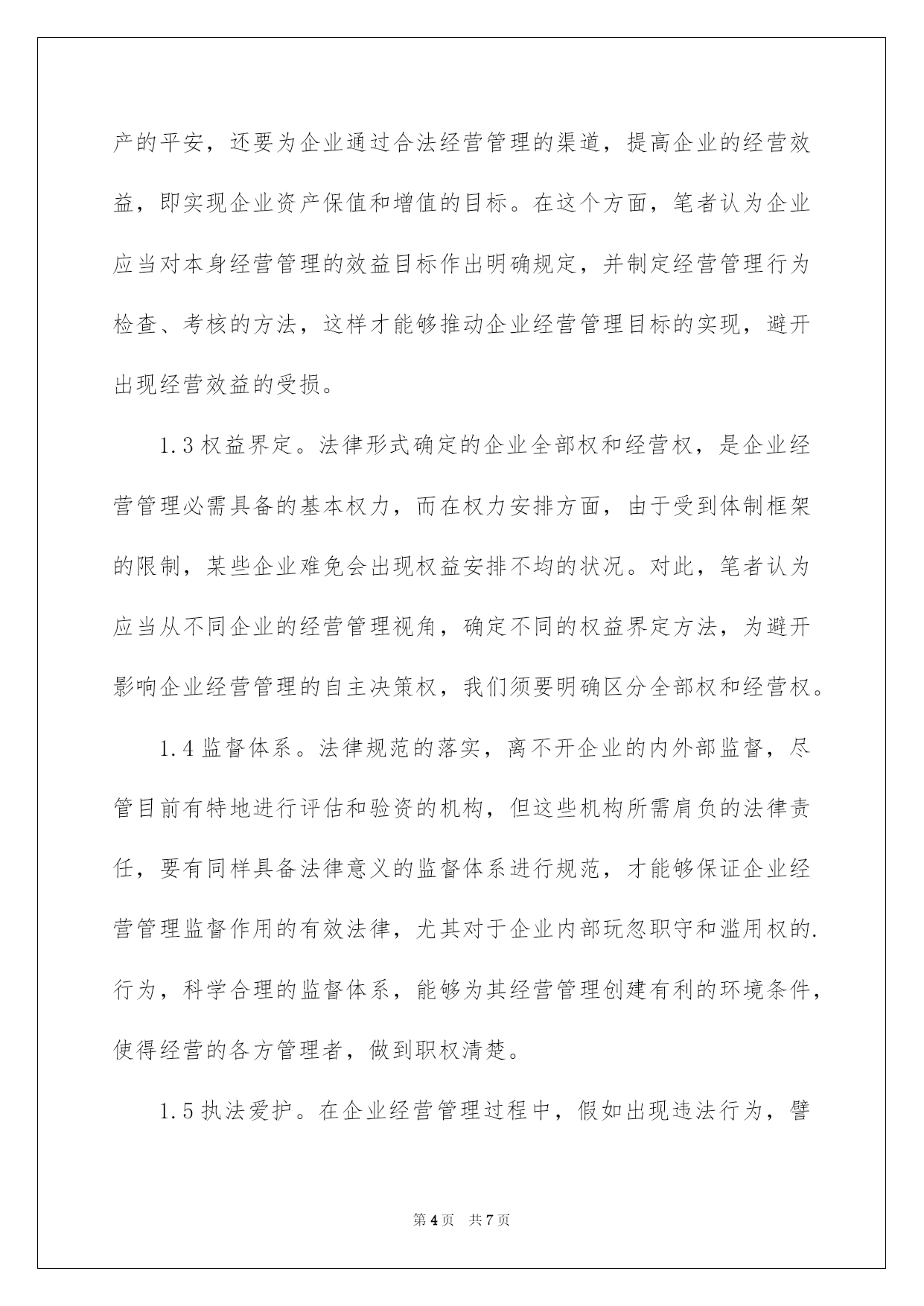 产的平安，还要为企业通过合法经营管理的渠道，提高企业的经营效益，即实现企业资产保值和增值的目标。在这个方面，笔者认为企业应当对本身经营管理的效益目标作出明确规定，并制定经营管理行为检查、考核的方法，这样才能够推动企业经营管理目标的实现，避开出现经营效益的受损。

1.3 权益界定。法律形式确定的企业全部权和经营权，是企业经营管理必需具备的基本权力，而在权力安排方面，由于受到体制框架的限制，某些企业难免会出现权益安排不均的状况。对此，笔者认为应当从不同企业的经营管理视角，确定不同的权益界定方法，为避开影响企业经营管理的自主决策权，我们须要明确区分全部权和经营权。

1.4 监督体系。法律规范的落实，离不开企业的内外部监督，尽管目前有特地进行评估和验资的机构，但这些机构所需肩负的法律责任，要有同样具备法律意义的监督体系进行规范，才能够保证企业经营管理监督作用的有效法律，尤其对于企业内部玩忽职守和滥用权的.行为，科学合理的监督体系，能够为其经营管理创建有利的环境条件，使得经营的各方管理者，做到职权清楚。

1.5 执法爱护。在企业经营管理过程中，假如出现违法行为，譬

第 4 页　共 7 页